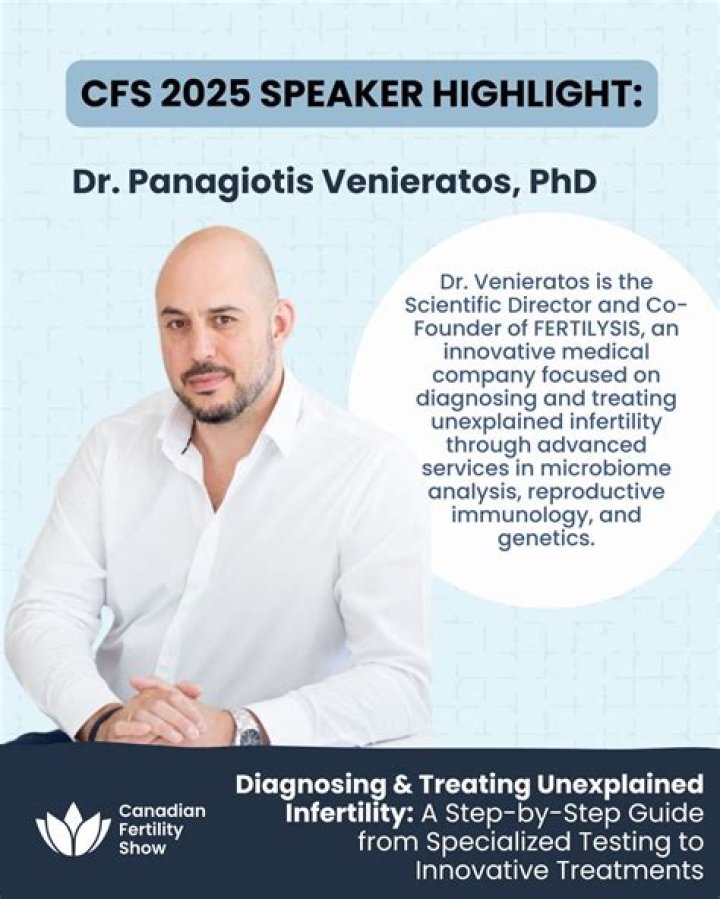 CFS 2025 SPEAKER HIGHLIGHT:

Dr. Panagiotis Venieratos, PhD

Dr. Venieratos is the Scientific Director and Co-Founder of FERTILYSIS, an innovative medical company focused on diagnosing and treating unexplained infertility through advanced services in microbiome analysis, reproductive immunology, and genetics.

Canadian Fertility Show

Diagnosing & Treating Unexplained Infertility: A Step-by-Step Guide from Specialized Testing to Innovative Treatments